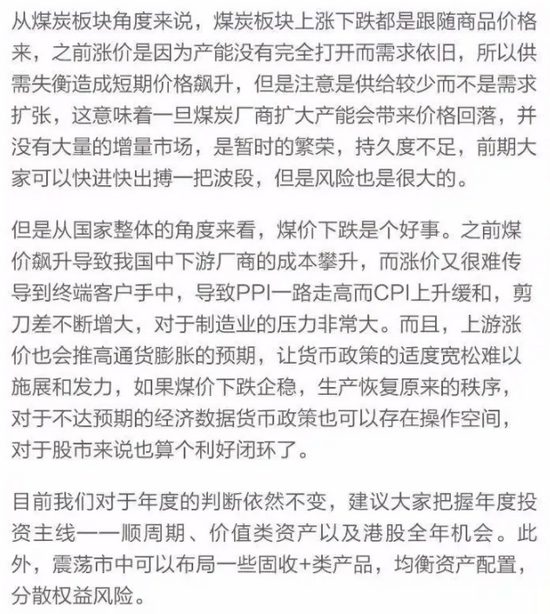 从煤炭板块角度来说，煤炭板块上涨下跌都是跟随商品价格来，之前涨价是因为产能没有完全打开而需求依旧，所以供需失衡造成短期价格飙升，但是注意是供给较少而不是需求扩张，这意味着一旦煤炭厂商扩大产能会带来价格回落，并没有大量的增量市场，是暂时的繁荣，持久度不足，前期大家可以快进快出搏一把波段，但是风险也是很大的。

但是从国家整体的角度来看，煤价下跌是个好事。之前煤价飙升导致我国中下游厂商的成本攀升，而涨价又很难传导到终端客户手中，导致PPI一路走高而CPI上升缓和，剪刀差不断增大，对于制造业的压力非常大。而且，上游涨价也会推高通货膨胀的预期，让货币政策的适度宽松难以施展和发力，如果煤价下跌企稳，生产恢复原来的秩序，对于不达预期的经济数据货币政策也可以存在操作空间，对于股市来说也算个利好闭环了。

目前我们对于年度的判断依然不变，建议大家把握年度投资主线——顺周期、价值类资产以及港股全年机会。此外，震荡市中可以布局一些固收+类产品，均衡资产配置，分散权益风险。